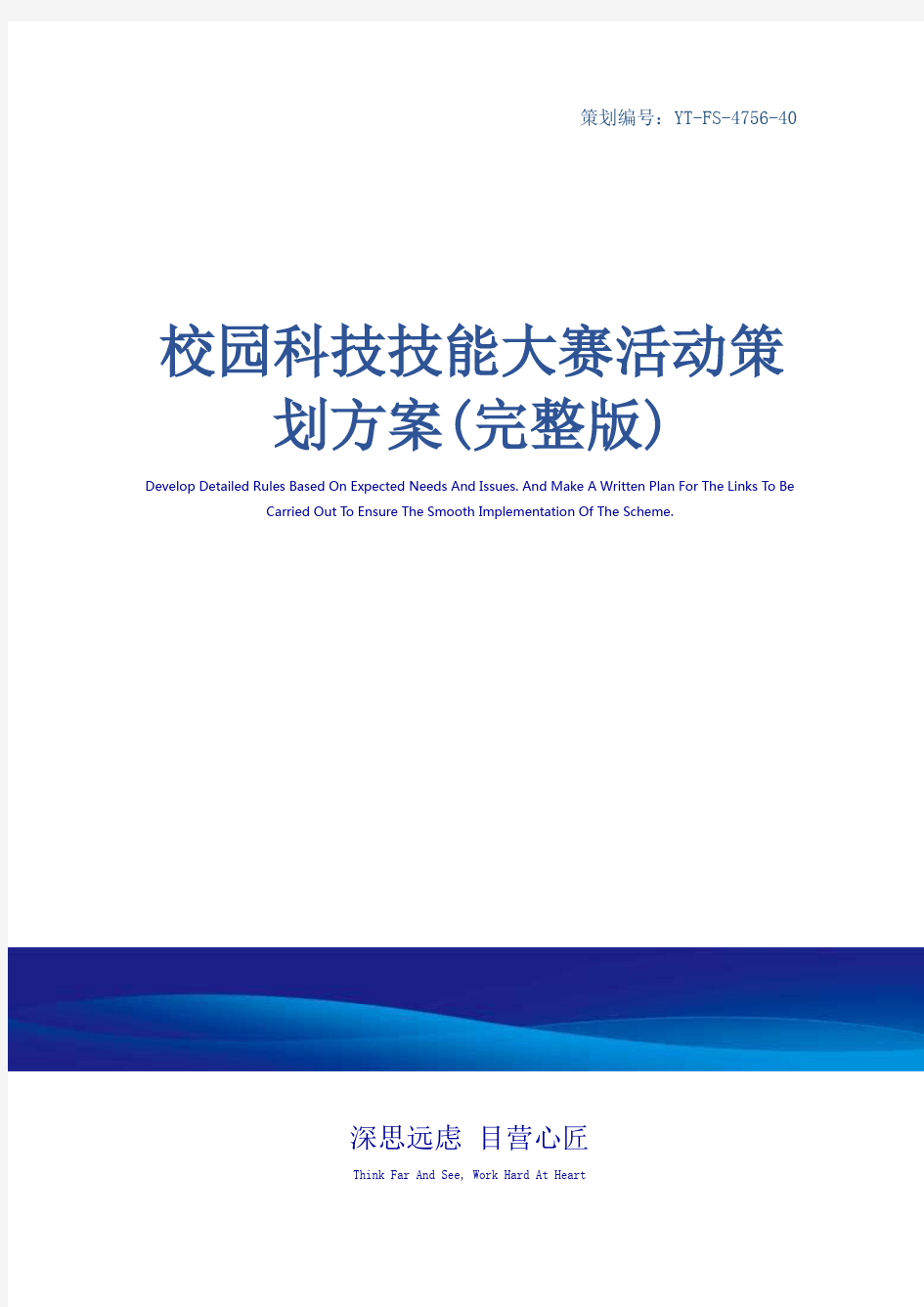 策划编号：YT-FS-4756-40

校园科技技能大赛活动策划方案(完整版)

Develop Detailed Rules Based On Expected Needs And Issues. And Make A Written Plan For The Links To Be Carried Out To Ensure The Smooth Implementation Of The Scheme.

深思远虑 目营心匠

Think Far And See, Work Hard At Heart